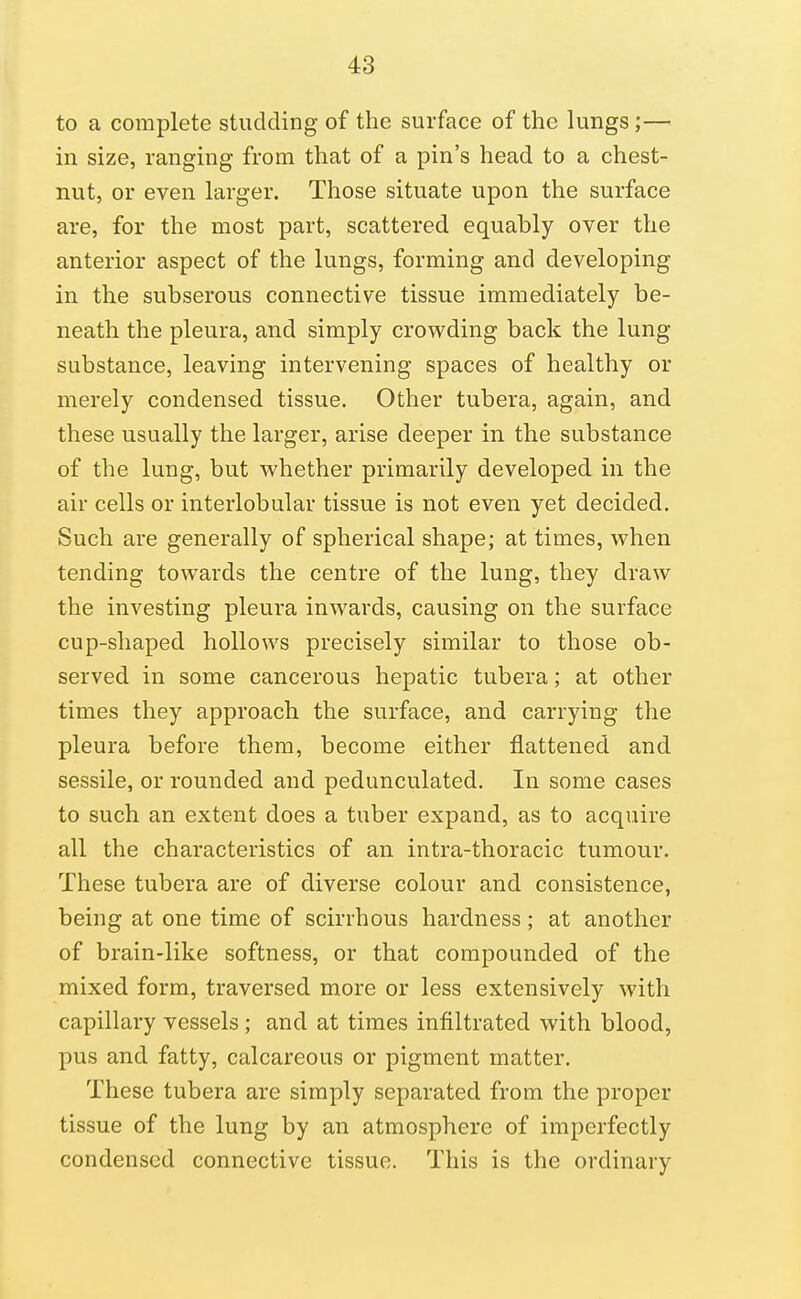 43

to a complete studding of the surface of the lungs;— in size, ranging from that of a pin's head to a chestnut, or even larger. Those situate upon the surface are, for the most part, scattered equably over the anterior aspect of the lungs, forming and developing in the subserous connective tissue immediately beneath the pleura, and simply crowding back the lung substance, leaving intervening spaces of healthy or merely condensed tissue. Other tubera, again, and these usually the larger, arise deeper in the substance of the lung, but whether primarily developed in the air cells or interlobular tissue is not even yet decided. Such are generally of spherical shape; at times, when tending towards the centre of the lung, they draw the investing pleura inwards, causing on the surface cup-shaped hollows precisely similar to those observed in some cancerous hepatic tubera; at other times they approach the surface, and carrying the pleura before them, become either flattened and sessile, or rounded and pedunculated. In some cases to such an extent does a tuber expand, as to acquire all the characteristics of an intra-thoracic tumour. These tubera are of diverse colour and consistence, being at one time of scirrhous hardness; at another of brain-like softness, or that compounded of the mixed form, traversed more or less extensively with capillary vessels; and at times infiltrated with blood, pus and fatty, calcareous or pigment matter.

These tubera are simply separated from the proper tissue of the lung by an atmosphere of imperfectly condensed connective tissue. This is the ordinary